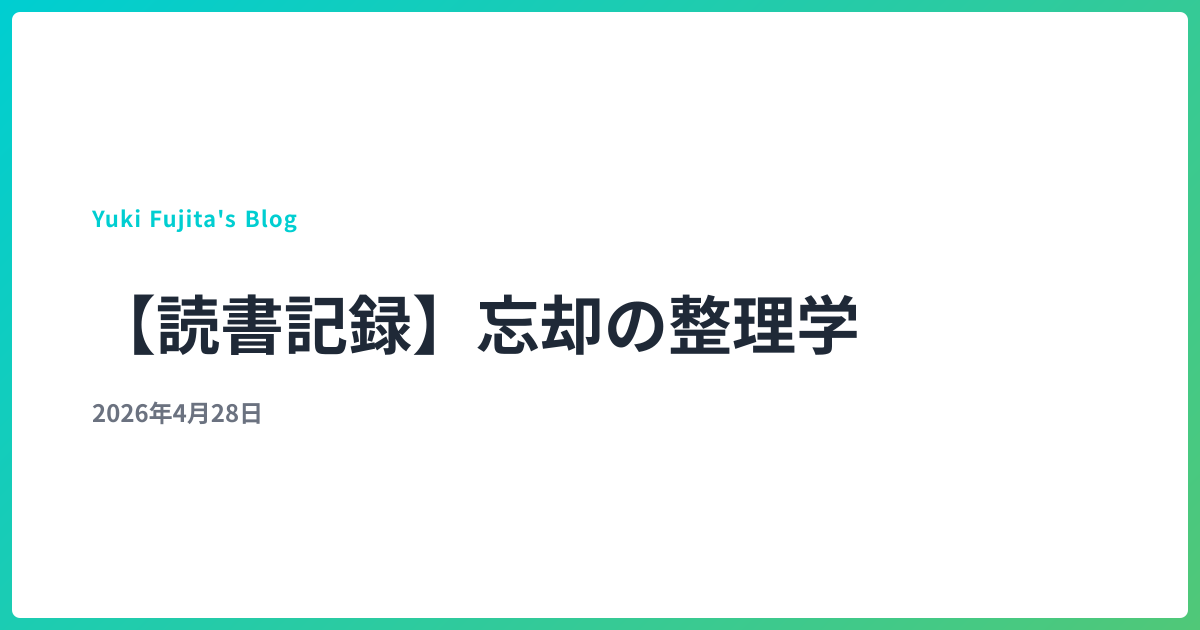 Yuki Fujita's Blog

【読書記録】忘却の整理学

2026年4月28日